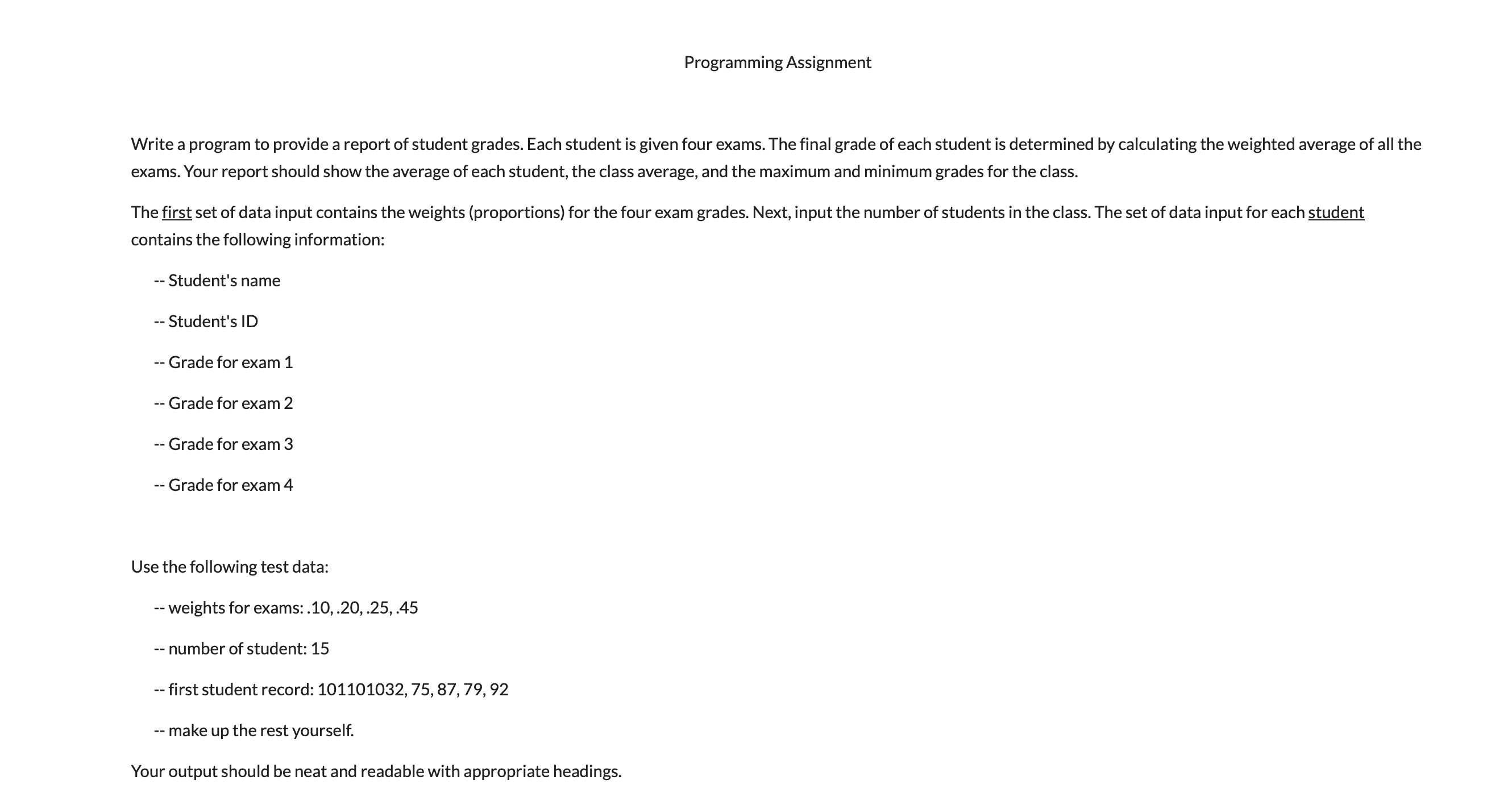 Programming Assignment

Write a program to provide a report of student grades. Each student is given four exams. The final grade of each student is determined by calculating the weighted average of all the exams. Your report should show the average of each student, the class average, and the maximum and minimum grades for the class.

The first set of data input contains the weights (proportions) for the four exam grades. Next, input the number of students in the class. The set of data input for each student contains the following information:

-- Student's name

-- Student's ID

-- Grade for exam 1

-- Grade for exam 2

-- Grade for exam 3

-- Grade for exam 4

Use the following test data:

-- weights for exams: .10, .20, .25, .45

-- number of student: 15

-- first student record: 101101032, 75, 87, 79, 92

-- make up the rest yourself.

Your output should be neat and readable with appropriate headings.